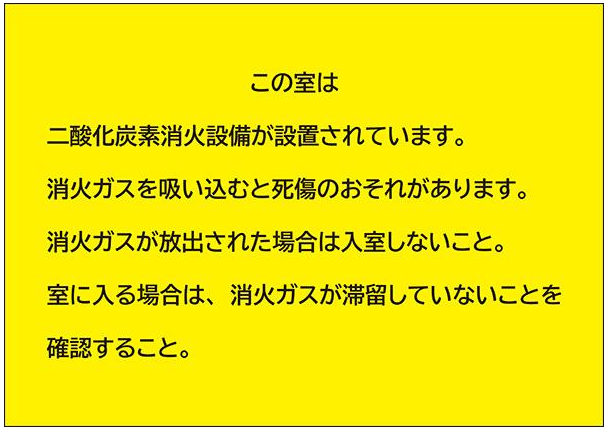 この室は

二酸化炭素消火設備が設置されています。

消火ガスを吸い込むと死傷のおそれがあります。

消火ガスが放出された場合は入室しないこと。

室に入る場合は、消火ガスが滞留していないことを確認すること。